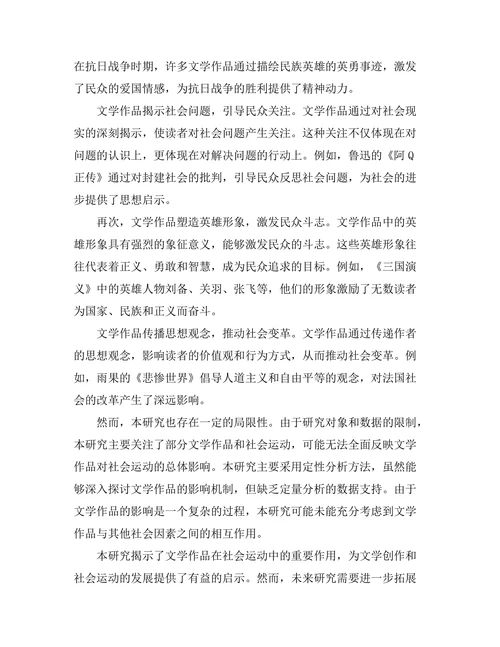 在抗日战争时期，许多文学作品通过描绘民族英雄的英勇事迹，激发了民众的爱国情感，为抗日战争的胜利提供了精神动力。

文学作品揭示社会问题，引导民众关注。文学作品通过对社会现实的深刻揭示，使读者对社会问题产生关注。这种关注不仅体现在对问题的认识上，更体现在对解决问题的行动上。例如，鲁迅的《阿Q正传》通过对封建社会的批判，引导民众反思社会问题，为社会的进步提供了思想启示。

再次，文学作品塑造英雄形象，激发民众斗志。文学作品中的英雄形象具有强烈的象征意义，能够激发民众的斗志。这些英雄形象往往代表着正义、勇敢和智慧，成为民众追求的目标。例如，《三国演义》中的英雄人物刘备、关羽、张飞等，他们的形象激励了无数读者为国家、民族和正义而奋斗。

文学作品传播思想观念，推动社会变革。文学作品通过传递作者的思想观念，影响读者的价值观和行为方式，从而推动社会变革。例如，雨果的《悲惨世界》倡导人道主义和自由平等的观念，对法国社会的改革产生了深远影响。

然而，本研究也存在一定的局限性。由于研究对象和数据的限制，本研究主要关注了部分文学作品和社会运动，可能无法全面反映文学作品对社会运动的总体影响。本研究主要采用定性分析方法，虽然能够深入探讨文学作品的影响机制，但缺乏定量分析的数据支持。由于文学作品的影响是一个复杂的过程，本研究可能未能充分考虑到文学作品与其他社会因素之间的相互作用。

本研究揭示了文学作品在社会运动中的重要作用，为文学创作和社会运动的发展提供了有益的启示。然而，未来研究需要进一步拓展